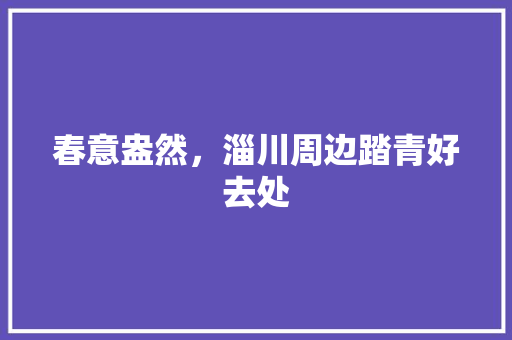 春意盎然，淄川周边踏青好去处